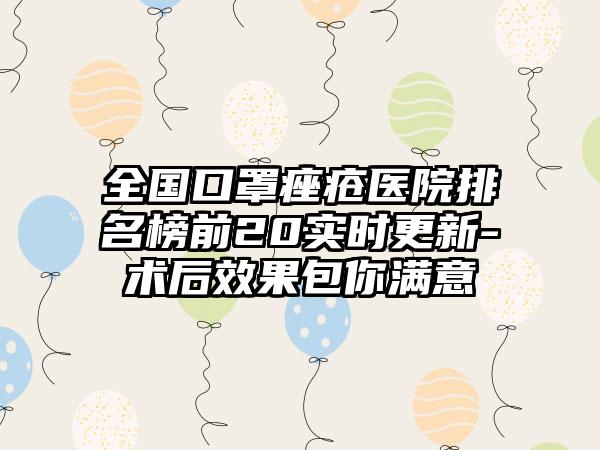 全国口罩痤疮医院排名榜前20实时更新-术后效果包你满意